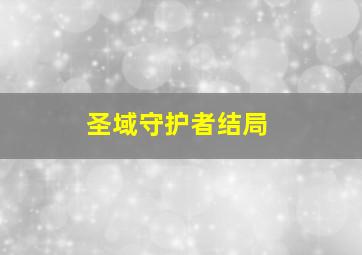 圣域守护者结局